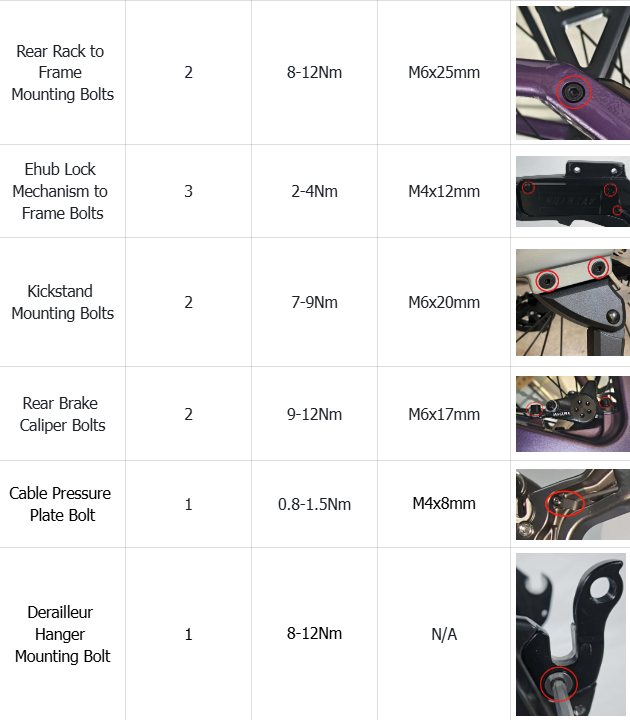 | Rear Rack to Frame Mounting Bolts | 2 | 8-12Nm | M6x25mm | |
|---|---|---|---|---|
| Ehub Lock Mechanism to Frame Bolts | 3 | 2-4Nm | M4x12mm | |
| Kickstand Mounting Bolts | 2 | 7-9Nm | M6x20mm | |
| Rear Brake Caliper Bolts | 2 | 9-12Nm | M6x17mm | |
| Cable Pressure Plate Bolt | 1 | 0.8-1.5Nm | M4x8mm | |
| Derailleur Hanger Mounting Bolt | 1 | 8-12Nm | N/A | |